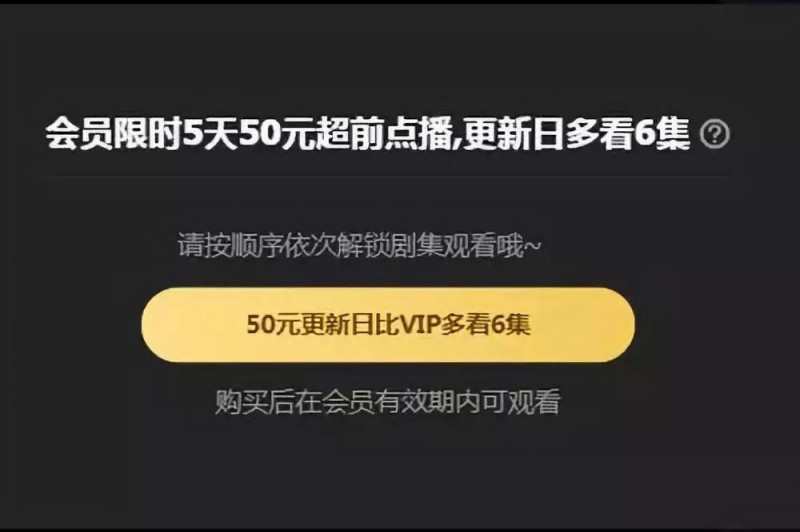 会员限时5天50元超前点播,更新日多看6集 ?

请按顺序依次解锁剧集观看哦~

50元更新日比VIP多看6集

购买后在会员有效期内可观看